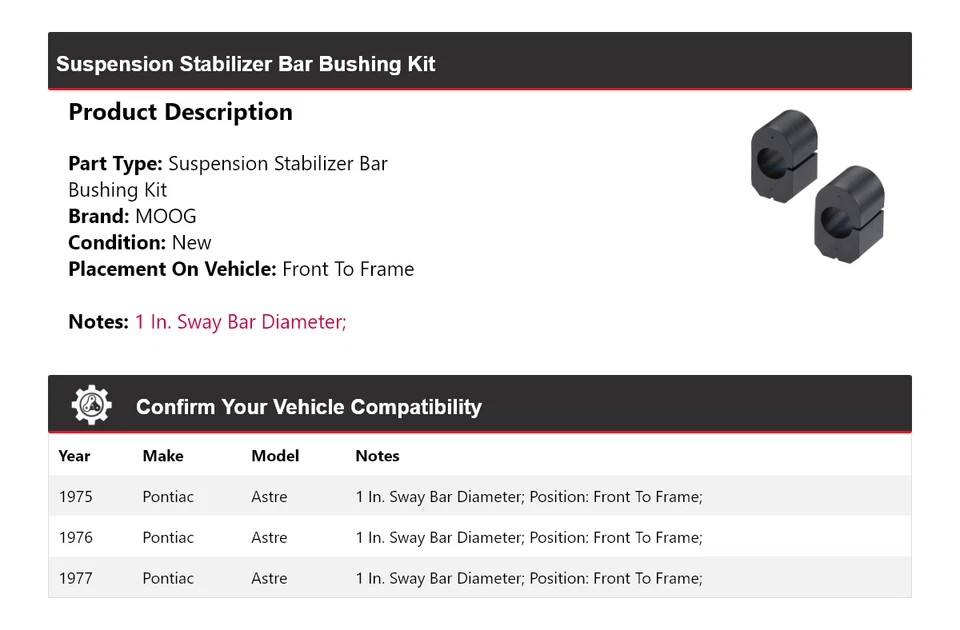 Suspension Stabilizer Bar Bushing Kit

Product Description

Part Type: Suspension Stabilizer Bar Bushing Kit
Brand: MOOG
Condition: New
Placement On Vehicle: Front To Frame

Notes: 1 In. Sway Bar Diameter;

Confirm Your Vehicle Compatibility

| Year | Make | Model | Notes |
|---|---|---|---|
| 1975 | Pontiac | Astre | 1 In. Sway Bar Diameter; Position: Front To Frame; |
| 1976 | Pontiac | Astre | 1 In. Sway Bar Diameter; Position: Front To Frame; |
| 1977 | Pontiac | Astre | 1 In. Sway Bar Diameter; Position: Front To Frame; |